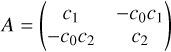 $A = \begin{pmatrix} c_1 & -c_0c_1 \\ -c_0c_2 & c_2 \end{pmatrix}$